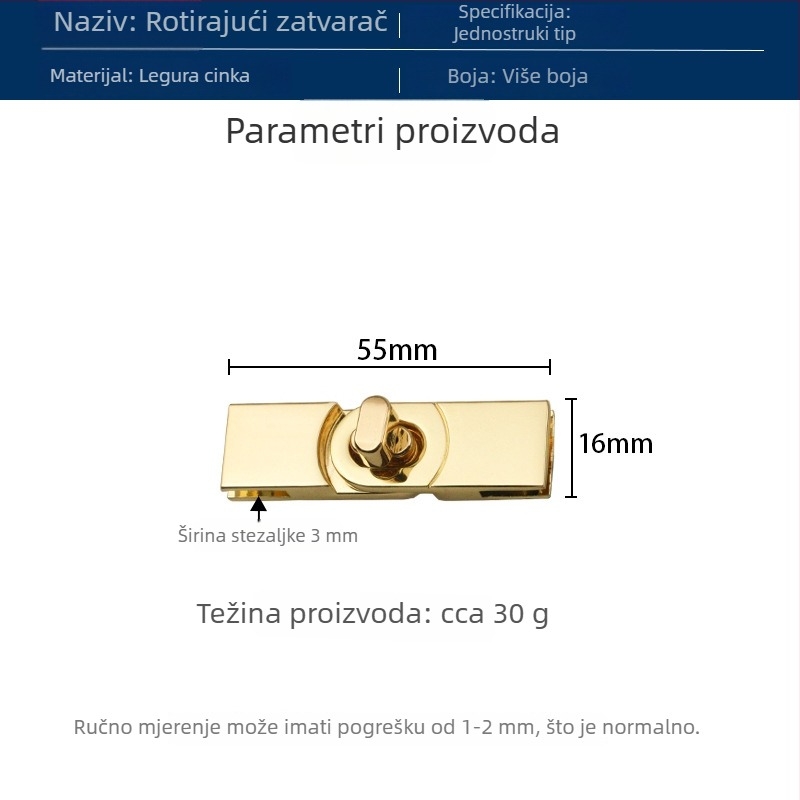 Naziv: Rotirajući zatvarač

Specifikacija: Jednostruki tip

Materijal: Legura cinka

Boja: Više boja

Parametri proizvoda

55mm

16mm

Širina stezaljke 3 mm

Težina proizvoda: cca 30 g

Ručno mjerenje može imati pogrešku od 1-2 mm, što je normalno.